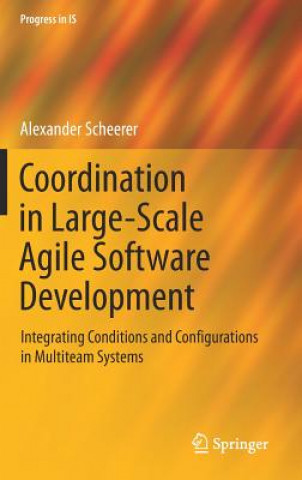 Progress in IS

Alexander Scheerer

Coordination in Large-Scale Agile Software Development

Integrating Conditions and Configurations in Multiteam Systems

Springer